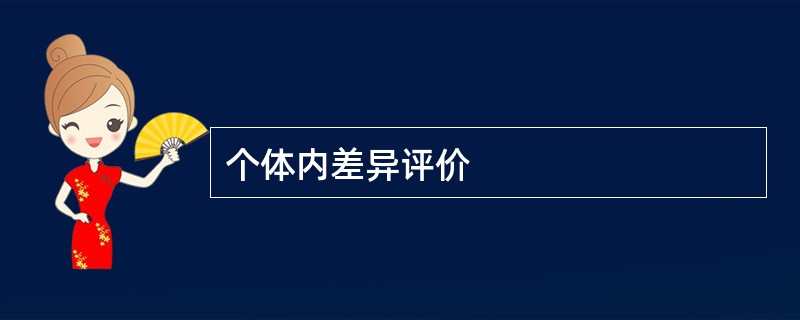 个体内差异评价